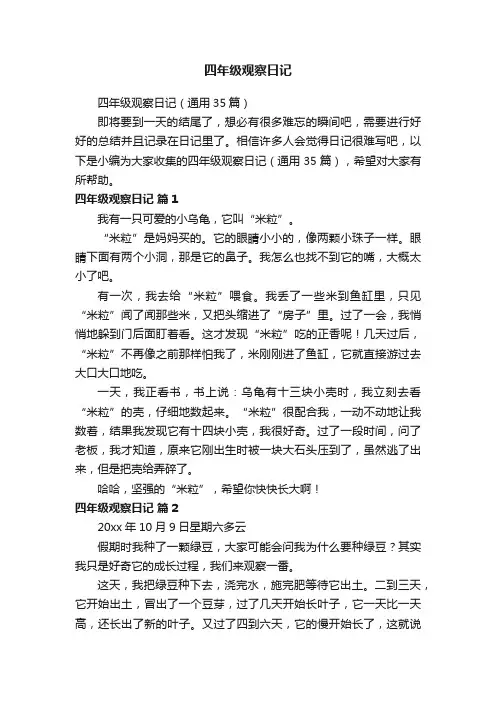 四年级观察日记

四年级观察日记（通用 35 篇）

即将要到一天的结尾了，想必有很多难忘的瞬间吧，需要进行好好的总结并且记录在日记里了。相信许多人会觉得日记很难写吧，以下是小编为大家收集的四年级观察日记（通用 35 篇），希望对大家有所帮助。

四年级观察日记 篇 1

我有一只可爱的小乌龟，它叫“米粒”。

“米粒”是妈妈买的。它的眼睛小小的，像两颗小珠子一样。眼睛下面有两个小洞，那是它的鼻子。我怎么也找不到它的嘴，大概太小了吧。

有一次，我去给“米粒”喂食。我丢了一些米到鱼缸里，只见“米粒”闻了闻那些米，又把头缩进了“房子”里。过了一会，我悄悄地躲到门后面盯着看。这才发现“米粒”吃的正香呢！几天过后，“米粒”不再像之前那样怕我了，米刚刚进了鱼缸，它就直接游过去大口大口地吃。

一天，我正看书，书上说：乌龟有十三块小壳时，我立刻去看“米粒”的壳，仔细地数起来。“米粒”很配合我，一动不动地让我数着，结果我发现它有十四块小壳，我很好奇。过了一段时间，问了老板，我才知道，原来它刚出生时被一块大石头压到了，虽然逃了出来，但是把壳给弄碎了。

哈哈，坚强的“米粒”，希望你快快长大啊！

四年级观察日记 篇 2

20xx 年 10 月 9 日星期六多云

假期时我种了一颗绿豆，大家可能会问我为什么要种绿豆？其实我只是好奇它的成长过程，我们来观察一番。

这天，我把绿豆种下去，浇完水，施完肥等待它出土。二到三天，它开始出土，冒出了一个豆芽，过了几天开始长叶子，它一天比一天高，还长出了新的叶子。又过了四到六天，它的慢开始长了，这就说